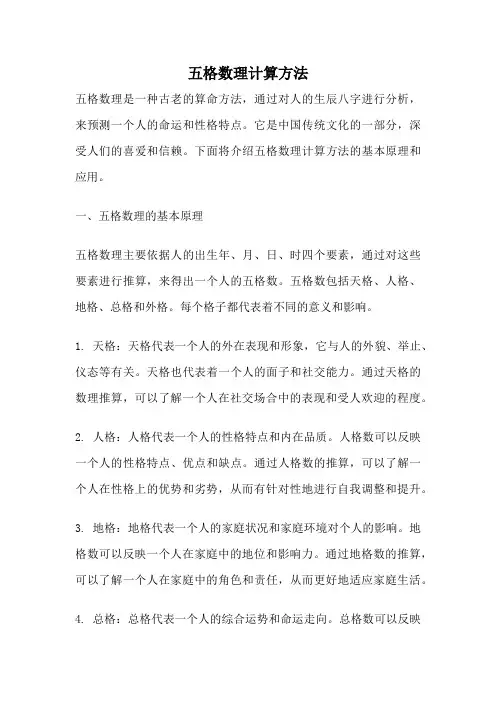 五格数理计算方法

五格数理是一种古老的算命方法，通过对人的生辰八字进行分析，来预测一个人的命运和性格特点。它是中国传统文化的一部分，深受人们的喜爱和信赖。下面将介绍五格数理计算方法的基本原理和应用。

一、五格数理的基本原理

五格数理主要依据人的出生年、月、日、时四个要素，通过对这些要素进行推算，来得出一个人的五格数。五格数包括天格、人格、地格、总格和外格。每个格子都代表着不同的意义和影响。

1. 天格：天格代表一个人的外在表现和形象，它与人的外貌、举止、仪态等有关。天格也代表着一个人的面子和社交能力。通过天格的数理推算，可以了解一个人在社交场合中的表现和受人欢迎的程度。

2. 人格：人格代表一个人的性格特点和内在品质。人格数可以反映一个人的性格特点、优点和缺点。通过人格数的推算，可以了解一个人在性格上的优势和劣势，从而有针对性地进行自我调整和提升。

3. 地格：地格代表一个人的家庭状况和家庭环境对个人的影响。地格数可以反映一个人在家庭中的地位和影响力。通过地格数的推算，可以了解一个人在家庭中的角色和责任，从而更好地适应家庭生活。

4. 总格：总格代表一个人的综合运势和命运走向。总格数可以反映